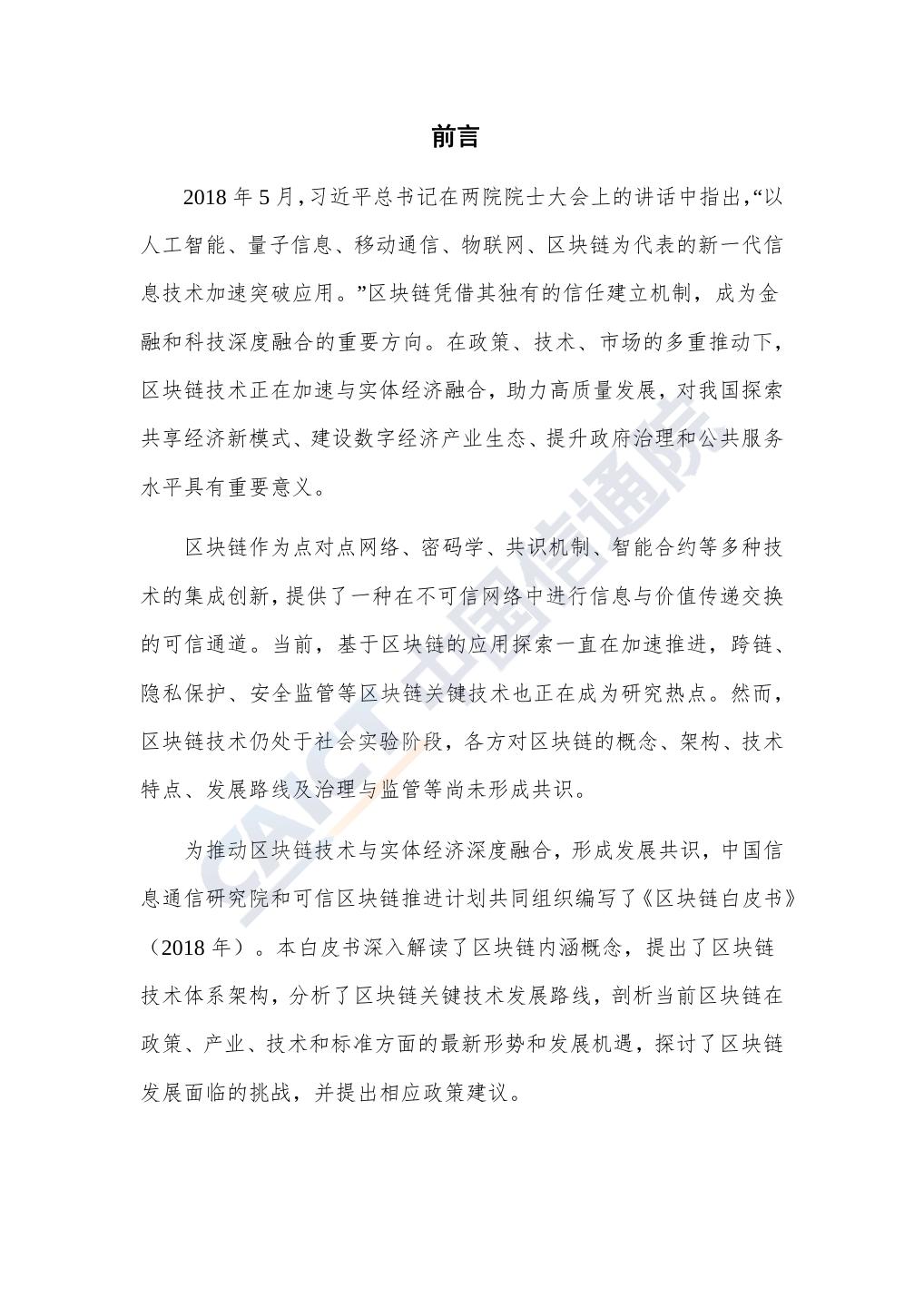 前言

2018 年 5 月，习近平总书记在两院院士大会上的讲话中指出，“以人工智能、量子信息、移动通信、物联网、区块链为代表的新一代信息技术加速突破应用。”区块链凭借其独有的信任建立机制，成为金融和科技深度融合的重要方向。在政策、技术、市场的多重推动下，区块链技术正在加速与实体经济融合，助力高质量发展，对我国探索共享经济新模式、建设数字经济产业生态、提升政府治理和公共服务水平具有重要意义。

区块链作为点对点网络、密码学、共识机制、智能合约等多种技术的集成创新，提供了一种在不可信网络中进行信息与价值传递交换的可信通道。当前，基于区块链的应用探索一直在加速推进，跨链、隐私保护、安全监管等区块链关键技术也正在成为研究热点。然而，区块链技术仍处于社会实验阶段，各方对区块链的概念、架构、技术特点、发展路线及治理与监管等尚未形成共识。

为推动区块链技术与实体经济深度融合，形成发展共识，中国信息通信研究院和可信区块链推进计划共同组织编写了《区块链白皮书》（2018 年）。本白皮书深入解读了区块链内涵概念，提出了区块链技术体系架构，分析了区块链关键技术发展路线，剖析当前区块链在政策、产业、技术和标准方面的最新形势和发展机遇，探讨了区块链发展面临的挑战，并提出相应政策建议。

CAICT 中国信通院